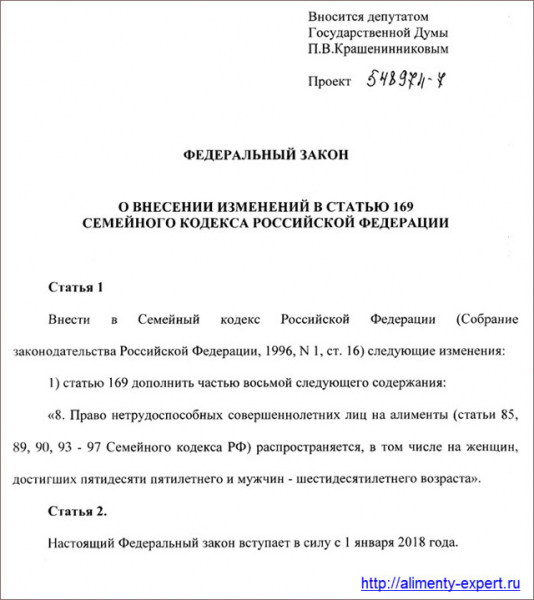 Вносится депутатом
Государственной Думы
П.В.Крашенинниковым

Проект 548971-7

ФЕДЕРАЛЬНЫЙ ЗАКОН

О ВНЕСЕНИИ ИЗМЕНЕНИЙ В СТАТЬЮ 169
СЕМЕЙНОГО КОДЕКСА РОССИЙСКОЙ ФЕДЕРАЦИИ

Статья 1

Внести в Семейный кодекс Российской Федерации (Собрание законодательства Российской Федерации, 1996, N 1, ст. 16) следующие изменения:

1) статью 169 дополнить частью восьмой следующего содержания:

«8. Право нетрудоспособных совершеннолетних лиц на алименты (статьи 85, 89, 90, 93 - 97 Семейного кодекса РФ) распространяется, в том числе на женщин, достигших пятидесяти пятилетнего и мужчин - шестидесятилетнего возраста».

Статья 2.

Настоящий Федеральный закон вступает в силу с 1 января 2018 года.

http://alimenty-expert.ru